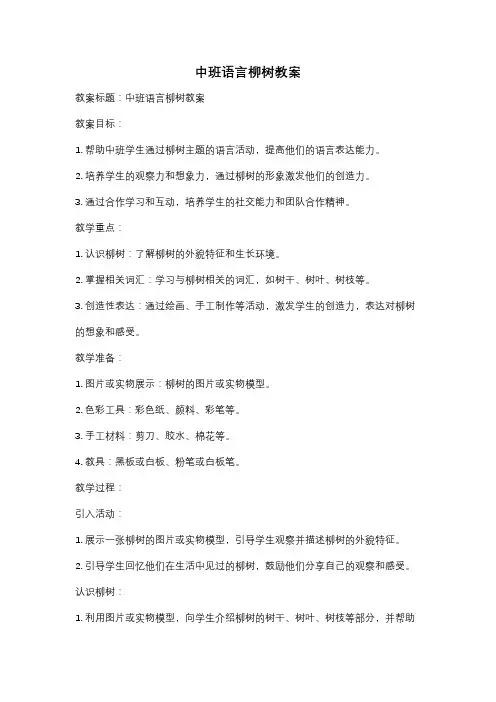 中班语言柳树教案

教案标题：中班语言柳树教案

教案目标：

1. 帮助中班学生通过柳树主题的语言活动，提高他们的语言表达能力。

2. 培养学生的观察力和想象力，通过柳树的形象激发他们的创造力。

3. 通过合作学习和互动，培养学生的社交能力和团队合作精神。

教学重点：

1. 认识柳树：了解柳树的外貌特征和生长环境。

2. 掌握相关词汇：学习与柳树相关的词汇，如树干、树叶、树枝等。

3. 创造性表达：通过绘画、手工制作等活动，激发学生的创造力，表达对柳树的想象和感受。

教学准备：

1. 图片或实物展示：柳树的图片或实物模型。

2. 色彩工具：彩色纸、颜料、彩笔等。

3. 手工材料：剪刀、胶水、棉花等。

4. 教具：黑板或白板、粉笔或白板笔。

教学过程：

引入活动：

1. 展示一张柳树的图片或实物模型，引导学生观察并描述柳树的外貌特征。

2. 引导学生回忆他们在生活中见过的柳树，鼓励他们分享自己的观察和感受。

认识柳树：

1. 利用图片或实物模型，向学生介绍柳树的树干、树叶、树枝等部分，并帮助